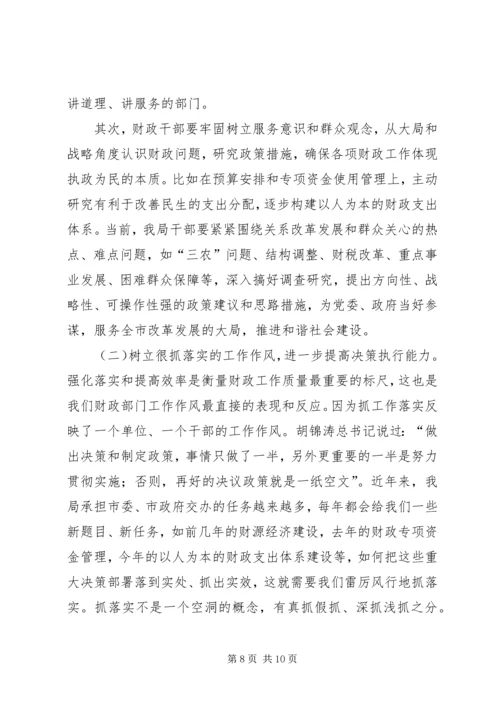 讲道理、讲服务的部门。

其次，财政干部要牢固树立服务意识和群众观念，从大局和战略角度认识财政问题，研究政策措施，确保各项财政工作体现执政为民的本质。比如在预算安排和专项资金使用管理上，主动研究有利于改善民生的支出分配，逐步构建以人为本的财政支出体系。当前，我局干部要紧紧围绕关系改革发展和群众关心的热点、难点问题，如“三农”问题、结构调整、财税改革、重点事业发展、困难群众保障等，深入搞好调查研究，提出方向性、战略性、可操作性强的政策建议和思路措施，为党委、政府当好参谋，服务全市改革发展的大局，推进和谐社会建设。

（二）树立很抓落实的工作作风，进一步提高决策执行能力。强化落实和提高效率是衡量财政工作质量最重要的标尺，这也是我们财政部门工作作风最直接的表现和反应。因为抓工作落实反映了一个单位、一个干部的工作作风。胡锦涛总书记说过：“做出决策和制定政策，事情只做了一半，另外更重要的一半是努力贯彻实施；否则，再好的决议政策就是一纸空文”。近年来，我局承担市委、市政府交办的任务越来越多，每年都会给我们一些新题目、新任务，如前几年的财源经济建设，去年的财政专项资金管理，今年的以人为本的财政支出体系建设等，如何把这些重大决策部署落到实处、抓出实效，这就需要我们雷厉风行地抓落实。抓落实不是一个空洞的概念，有真抓假抓、深抓浅抓之分。

第 8 页 共 10 页